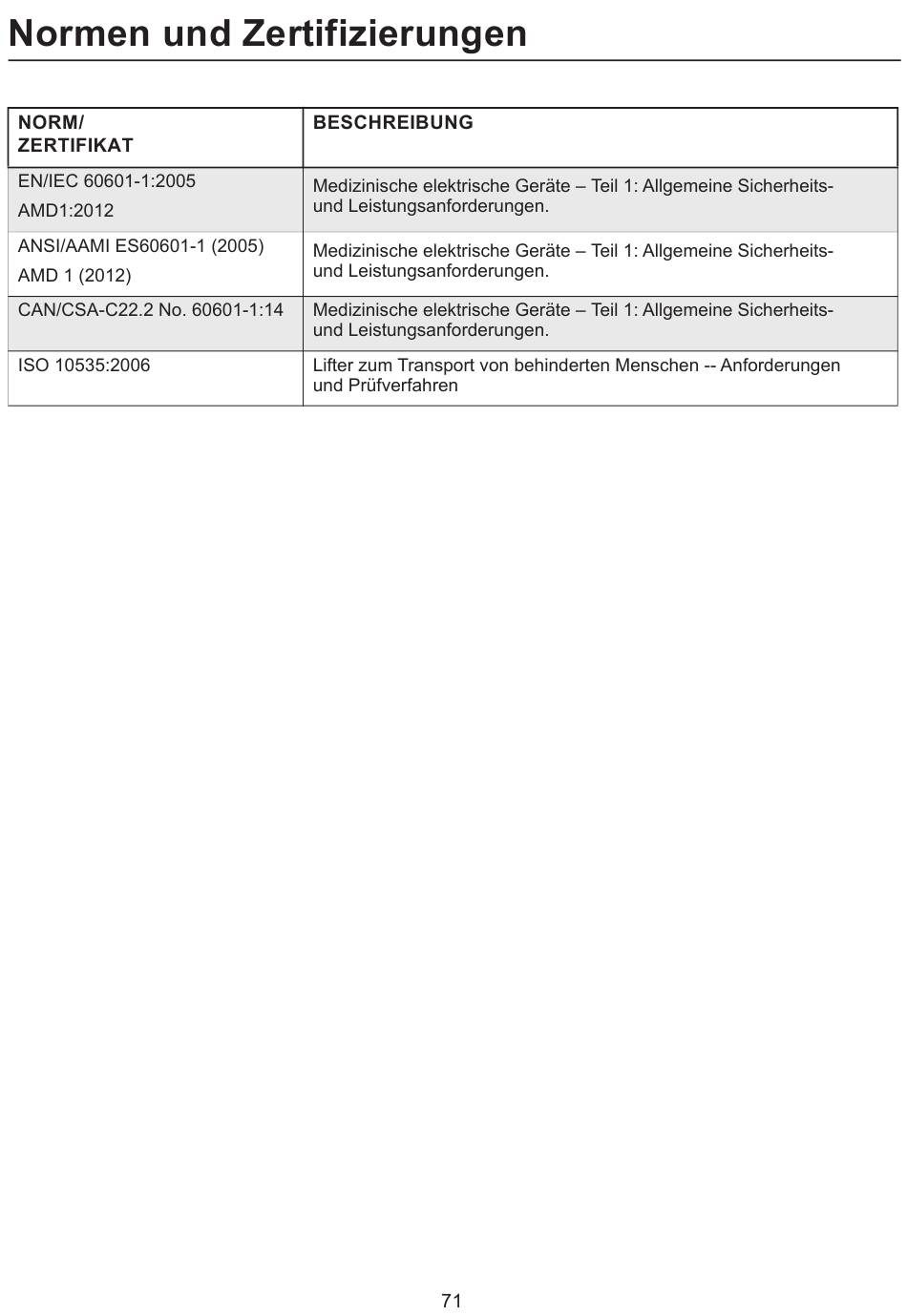 Normen und Zertifizierungen

| NORM/ ZERTIFIKAT | BESCHREIBUNG |
|---|---|
| EN/IEC 60601-1:2005 AMD1:2012 | Medizinische elektrische Geräte – Teil 1: Allgemeine Sicherheits- und Leistungsanforderungen. |
| ANSI/AAMI ES60601-1 (2005) AMD 1 (2012) | Medizinische elektrische Geräte – Teil 1: Allgemeine Sicherheits- und Leistungsanforderungen. |
| CAN/CSA-C22.2 No. 60601-1:14 | Medizinische elektrische Geräte – Teil 1: Allgemeine Sicherheits- und Leistungsanforderungen. |
| ISO 10535:2006 | Lifter zum Transport von behinderten Menschen -- Anforderungen und Prüfverfahren |

71